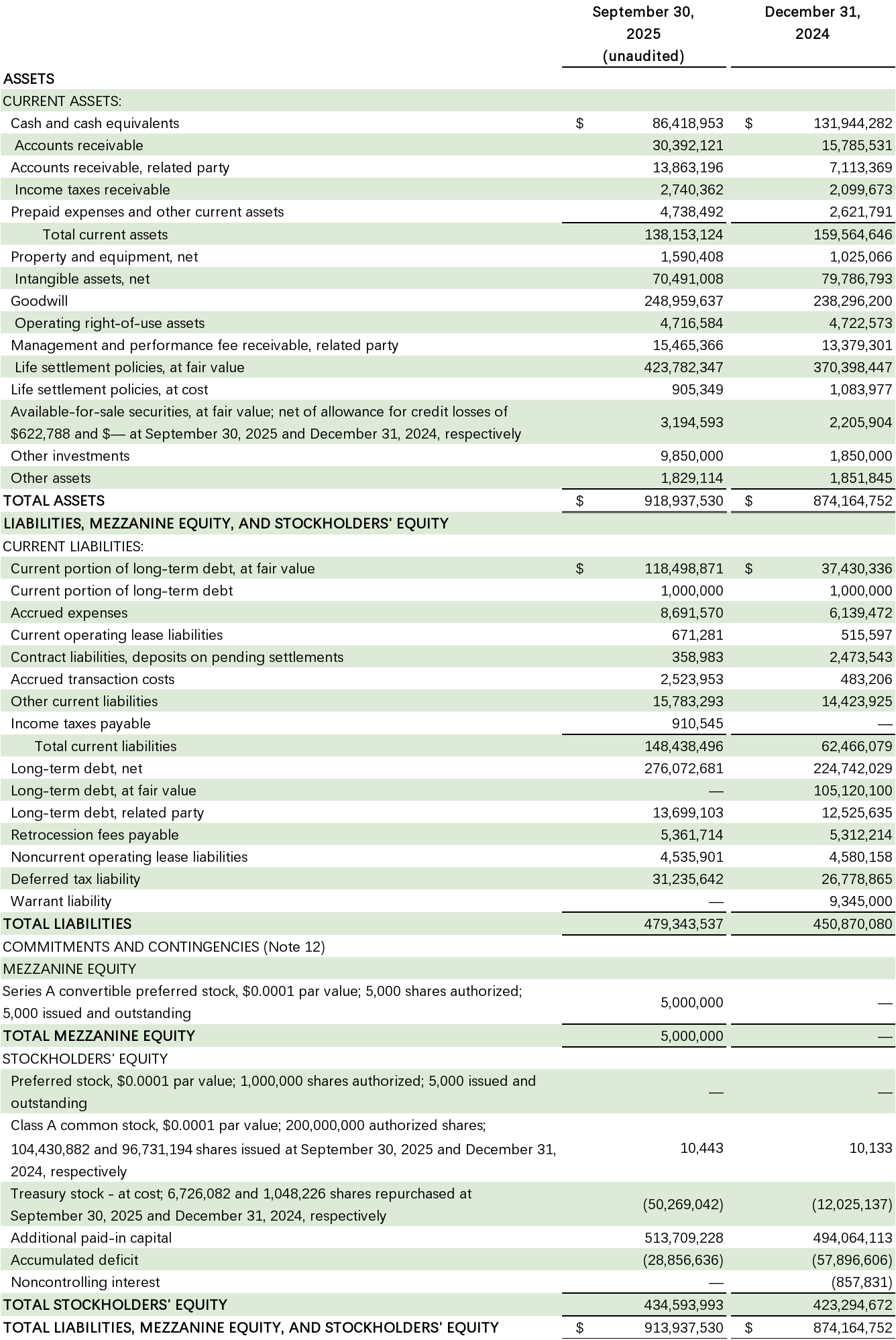 | | September 30, 2025 (unaudited) | December 31, 2024 |
|---|---|---|
| ASSETS | | |
| CURRENT ASSETS: | | |
| Cash and cash equivalents | $ 86,418,953 | $ 131,944,282 |
| Accounts receivable | 30,392,121 | 15,785,531 |
| Accounts receivable, related party | 13,863,196 | 7,113,369 |
| Income taxes receivable | 2,740,362 | 2,099,673 |
| Prepaid expenses and other current assets | 4,738,492 | 2,621,791 |
| Total current assets | 138,153,124 | 159,564,646 |
| Property and equipment, net | 1,590,408 | 1,025,066 |
| Intangible assets, net | 70,491,008 | 79,786,793 |
| Goodwill | 248,959,637 | 238,296,200 |
| Operating right-of-use assets | 4,716,584 | 4,722,573 |
| Management and performance fee receivable, related party | 15,465,366 | 13,379,301 |
| Life settlement policies, at fair value | 423,782,347 | 370,398,447 |
| Life settlement policies, at cost | 905,349 | 1,083,977 |
| Available-for-sale securities, at fair value; net of allowance for credit losses of $622,788 and $— at September 30, 2025 and December 31, 2024, respectively | 3,194,593 | 2,205,904 |
| Other investments | 9,850,000 | 1,850,000 |
| Other assets | 1,829,114 | 1,851,845 |
| TOTAL ASSETS | $ 918,937,530 | $ 874,164,752 |
| LIABILITIES, MEZZANINE EQUITY, AND STOCKHOLDERS' EQUITY | | |
| CURRENT LIABILITIES: | | |
| Current portion of long-term debt, at fair value | $ 118,498,871 | $ 37,430,336 |
| Current portion of long-term debt | 1,000,000 | 1,000,000 |
| Accrued expenses | 8,691,570 | 6,139,472 |
| Current operating lease liabilities | 671,281 | 515,597 |
| Contract liabilities, deposits on pending settlements | 358,983 | 2,473,543 |
| Accrued transaction costs | 2,523,953 | 483,206 |
| Other current liabilities | 15,783,293 | 14,423,925 |
| Income taxes payable | 910,545 | — |
| Total current liabilities | 148,438,496 | 62,466,079 |
| Long-term debt, net | 276,072,681 | 224,742,029 |
| Long-term debt, at fair value | — | 105,120,100 |
| Long-term debt, related party | 13,699,103 | 12,525,635 |
| Retrocession fees payable | 5,361,714 | 5,312,214 |
| Noncurrent operating lease liabilities | 4,535,901 | 4,580,158 |
| Deferred tax liability | 31,235,642 | 26,778,865 |
| Warrant liability | — | 9,345,000 |
| TOTAL LIABILITIES | 479,343,537 | 450,870,080 |
| COMMITMENTS AND CONTINGENCIES (Note 12) | | |
| MEZZANINE EQUITY | | |
| Series A convertible preferred stock, $0.0001 par value; 5,000 shares authorized; 5,000 issued and outstanding | 5,000,000 | — |
| TOTAL MEZZANINE EQUITY | 5,000,000 | — |
| STOCKHOLDERS' EQUITY | | |
| Preferred stock, $0.0001 par value; 1,000,000 shares authorized; 5,000 issued and outstanding | — | — |
| Class A common stock, $0.0001 par value; 200,000,000 authorized shares; 104,430,882 and 96,731,194 shares issued at September 30, 2025 and December 31, 2024, respectively | 10,443 | 10,133 |
| Treasury stock - at cost; 6,726,082 and 1,048,226 shares repurchased at September 30, 2025 and December 31, 2024, respectively | (50,269,042) | (12,025,137) |
| Additional paid-in capital | 513,709,228 | 494,064,113 |
| Accumulated deficit | (28,856,636) | (57,896,606) |
| Noncontrolling interest | — | (857,831) |
| TOTAL STOCKHOLDERS' EQUITY | 434,593,993 | 423,294,672 |
| TOTAL LIABILITIES, MEZZANINE EQUITY, AND STOCKHOLDERS' EQUITY | $ 913,937,530 | $ 874,164,752 |